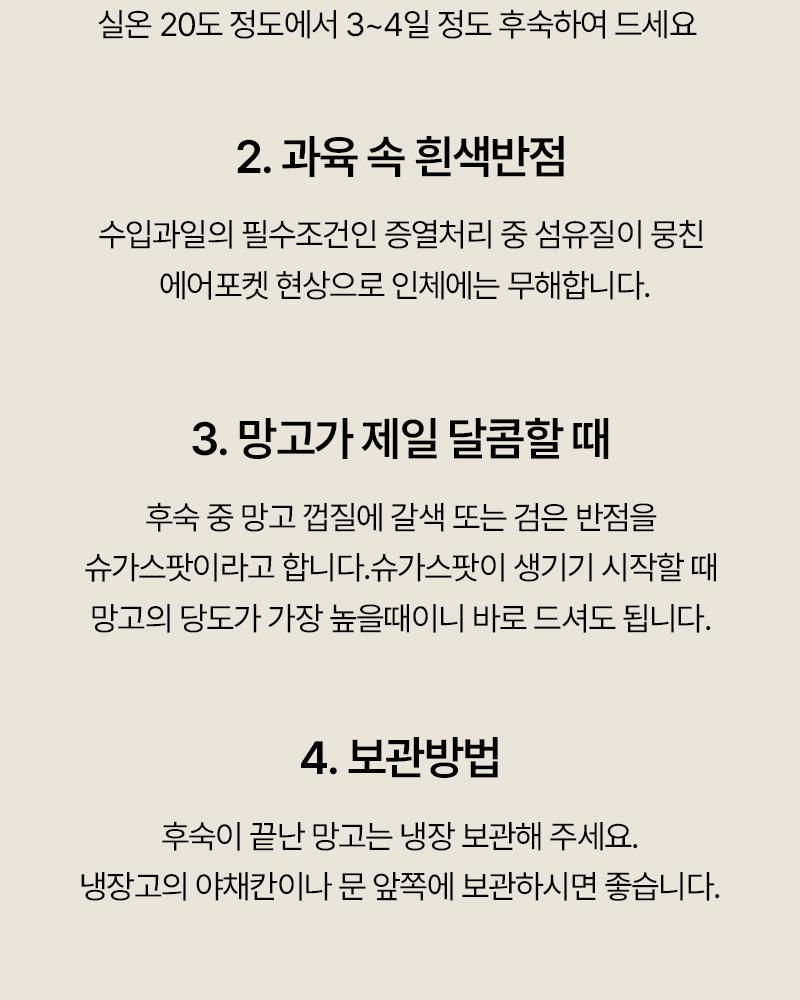 실온 20도 정도에서 3~4일 정도 후숙하여 드세요

2. 과육 속 흰색반점

수입과일의 필수조건인 증열처리 중 섬유질이 뭉친 에어포켓 현상으로 인체에는 무해합니다.

3. 망고가 제일 달콤할 때

후숙 중 망고 껍질에 갈색 또는 검은 반점을 슈가스팟이라고 합니다.슈가스팟이 생기기 시작할 때 망고의 당도가 가장 높을때이니 바로 드셔도 됩니다.

4. 보관방법

후숙이 끝난 망고는 냉장 보관해 주세요.
냉장고의 야채칸이나 문 앞쪽에 보관하시면 좋습니다.